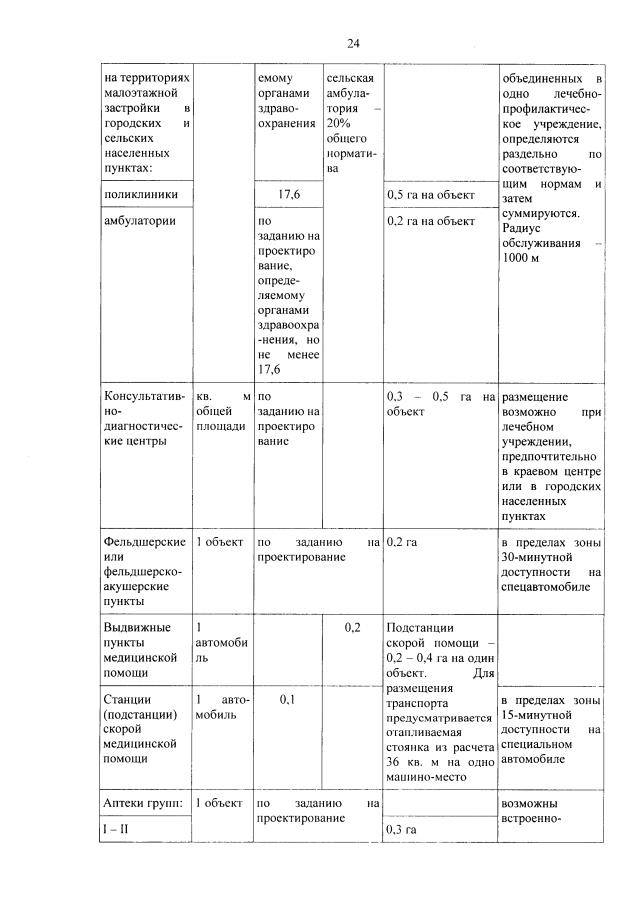 24

| | | | | | |
|---|---|---|---|---|---|
| на территориях малоэтажной застройки в городских и сельских населенных пунктах: | | емому органами здравоохранения | сельская амбулатория – 20% общего норматива | | объединенных в одно лечебно-профилактическое учреждение, определяются раздельно по соответствующим нормам и затем суммируются. Радиус обслуживания – 1000 м |
| поликлиники | | 17,6 | | 0,5 га на объект | |
| амбулатории | | по заданию на проектирование, определяемому органами здравоохранения, но не менее 17,6 | | 0,2 га на объект | |
| Консультативно-диагностические центры | кв. м общей площади | по заданию на проектирование | | 0,3 – 0,5 га на объект | размещение возможно при лечебном учреждении, предпочтительно в краевом центре или в городских населенных пунктах |
| Фельдшерские или фельдшерско-акушерские пункты | 1 объект | по заданию на проектирование | | 0,2 га | в пределах зоны 30-минутной доступности на спецавтомобиле |
| Выдвижные пункты медицинской помощи | 1 автомобиль | | 0,2 | Подстанции скорой помощи – 0,2 – 0,4 га на один объект. Для размещения транспорта предусматривается отапливаемая стоянка из расчета 36 кв. м на одно машино-место | |
| Станции (подстанции) скорой медицинской помощи | 1 автомобиль | 0,1 | | | в пределах зоны 15-минутной доступности на специальном автомобиле |
| Аптеки групп: | 1 объект | по заданию на проектирование | | | возможны встроенно- |
| I – II | | | | 0,3 га | |